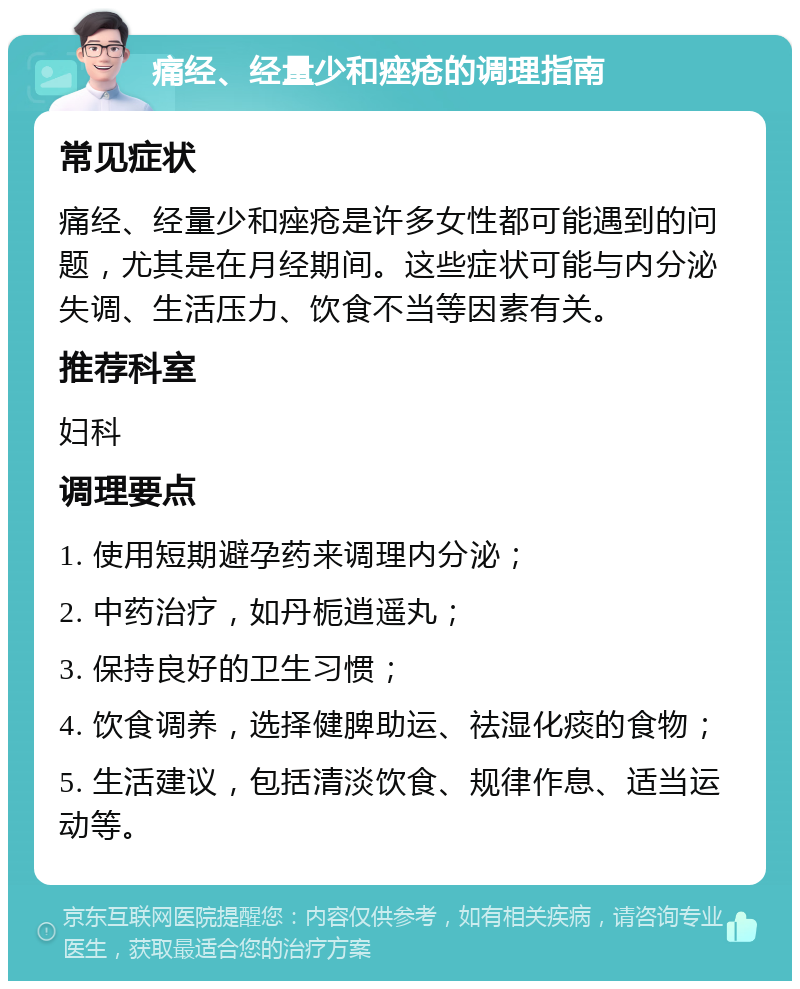 痛经、经量少和痤疮的调理指南

常见症状

痛经、经量少和痤疮是许多女性都可能遇到的问题，尤其是在月经期间。这些症状可能与内分泌失调、生活压力、饮食不当等因素有关。

推荐科室

妇科

调理要点

1. 使用短期避孕药来调理内分泌；

2. 中药治疗，如丹栀逍遥丸；

3. 保持良好的卫生习惯；

4. 饮食调养，选择健脾助运、祛湿化痰的食物；

5. 生活建议，包括清淡饮食、规律作息、适当运动等。

京东互联网医院提醒您：内容仅供参考，如有相关疾病，请咨询专业医生，获取最适合您的治疗方案